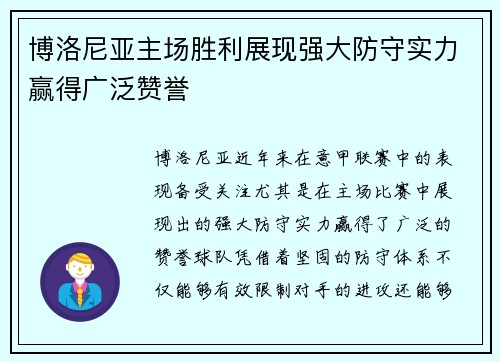 博洛尼亚主场胜利展现强大防守实力赢得广泛赞誉

博洛尼亚近年来在意甲联赛中的表现备受关注尤其是在主场比赛中展现出的强大防守实力赢得了广泛的赞誉球队凭借着坚固的防守体系不仅能够有效限制对手的进攻还能够